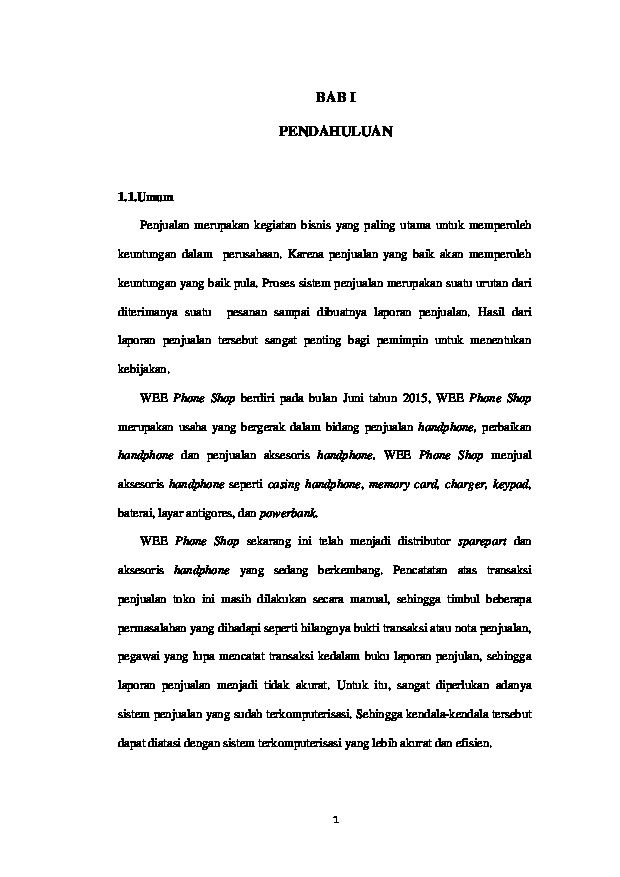 BAB I

PENDAHULUAN

1.1.Umum

Penjualan merupakan kegiatan bisnis yang paling utama untuk memperoleh keuntungan dalam perusahaan. Karena penjualan yang baik akan memperoleh keuntungan yang baik pula. Proses sistem penjualan merupakan suatu urutan dari diterimanya suatu pesanan sampai dibuatnya laporan penjualan. Hasil dari laporan penjualan tersebut sangat penting bagi pemimpin untuk menentukan kebijakan.

WEE Phone Shop berdiri pada bulan Juni tahun 2015. WEE Phone Shop merupakan usaha yang bergerak dalam bidang penjualan handphone, perbaikan handphone dan penjualan aksesoris handphone. WEE Phone Shop menjual aksesoris handphone seperti casing handphone, memory card, charger, keypad, baterai, layar antigores, dan powerbank.

WEE Phone Shop sekarang ini telah menjadi distributor sparepart dan aksesoris handphone yang sedang berkembang. Pencatatan atas transaksi penjualan toko ini masih dilakukan secara manual, sehingga timbul beberapa permasalahan yang dihadapi seperti hilangnya bukti transaksi atau nota penjualan, pegawai yang lupa mencatat transaksi kedalam buku laporan penjulan, sehingga laporan penjualan menjadi tidak akurat. Untuk itu, sangat diperlukan adanya sistem penjualan yang sudah terkomputerisasi. Sehingga kendala-kendala tersebut dapat diatasi dengan sistem terkomputerisasi yang lebih akurat dan efisien.

1